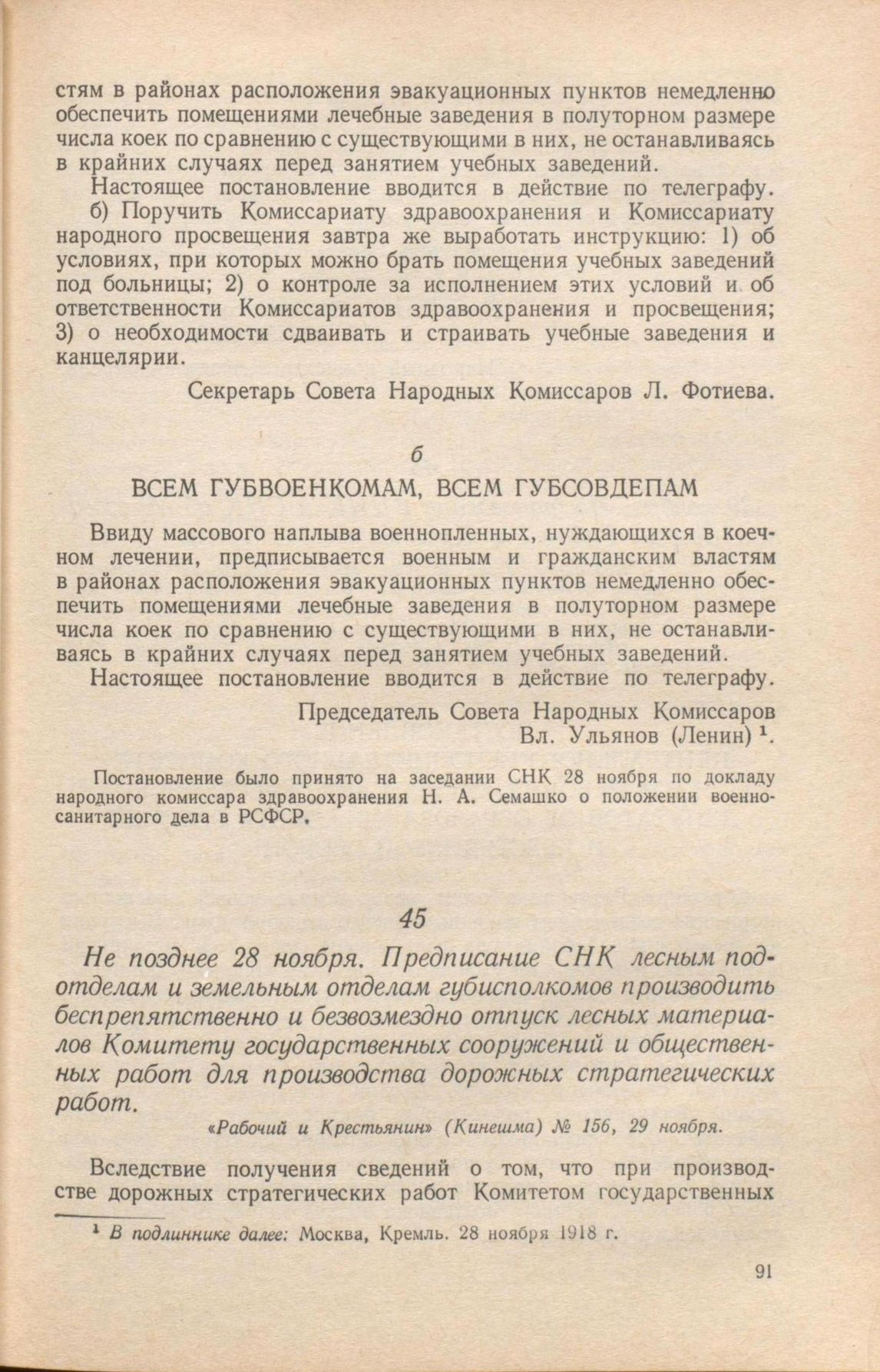 стям в районах расположения эвакуационных пунктов немедленно обеспечить помещениями лечебные заведения в полуторном размере числа коек по сравнению с существующими в них, не останавливаясь в крайних случаях перед занятием учебных заведений.

Настоящее постановление вводится в действие по телеграфу.

б) Поручить Комиссариату здравоохранения и Комиссариату народного просвещения завтра же выработать инструкцию: 1) об условиях, при которых можно брать помещения учебных заведений под больницы; 2) о контроле за исполнением этих условий и об ответственности Комиссариатов здравоохранения и просвещения; 3) о необходимости сдваивать и страивать учебные заведения и канцелярии.

Секретарь Совета Народных Комиссаров Л. Фотиева.

б

ВСЕМ ГУБВОЕНКОМАМ, ВСЕМ ГУБСОВДЕПАМ

Ввиду массового наплыва военнопленных, нуждающихся в коечном лечении, предписывается военным и гражданским властям в районах расположения эвакуационных пунктов немедленно обеспечить помещениями лечебные заведения в полуторном размере числа коек по сравнению с существующими в них, не останавливаясь в крайних случаях перед занятием учебных заведений.

Настоящее постановление вводится в действие по телеграфу.

Председатель Совета Народных Комиссаров
Вл. Ульянов (Ленин) $^1$.

Постановление было принято на заседании СНК 28 ноября по докладу народного комиссара здравоохранения Н. А. Семашко о положении военно-санитарного дела в РСФСР.

45

Не позднее 28 ноября. Предписание СНК лесным подотделам и земельным отделам губисполкомов производить беспрепятственно и безвозмездно отпуск лесных материалов Комитету государственных сооружений и общественных работ для производства дорожных стратегических работ.

«Рабочий и Крестьянин» (Кинешма) № 156, 29 ноября.

Вследствие получения сведений о том, что при производстве дорожных стратегических работ Комитетом государственных

$^1$ В подлиннике далее: Москва, Кремль. 28 ноября 1918 г.

91